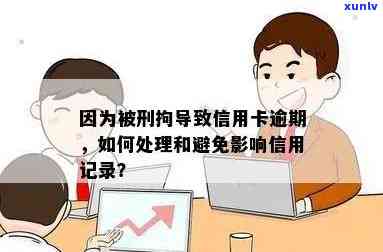 xunlv

因为被刑拘导致信用卡逾期，如何处理和避免影响信用记录？